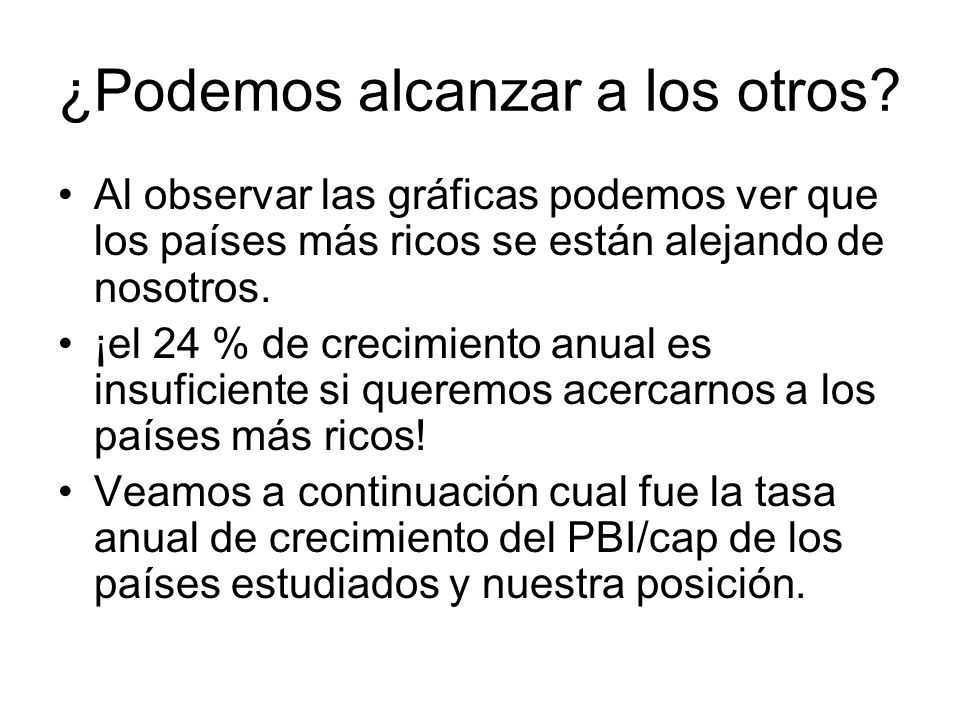 ¿Podemos alcanzar a los otros?

• Al observar las gráficas podemos ver que los países más ricos se están alejando de nosotros.
• ¡el 24 % de crecimiento anual es insuficiente si queremos acercarnos a los países más ricos!
• Veamos a continuación cual fue la tasa anual de crecimiento del PBI/cap de los países estudiados y nuestra posición.